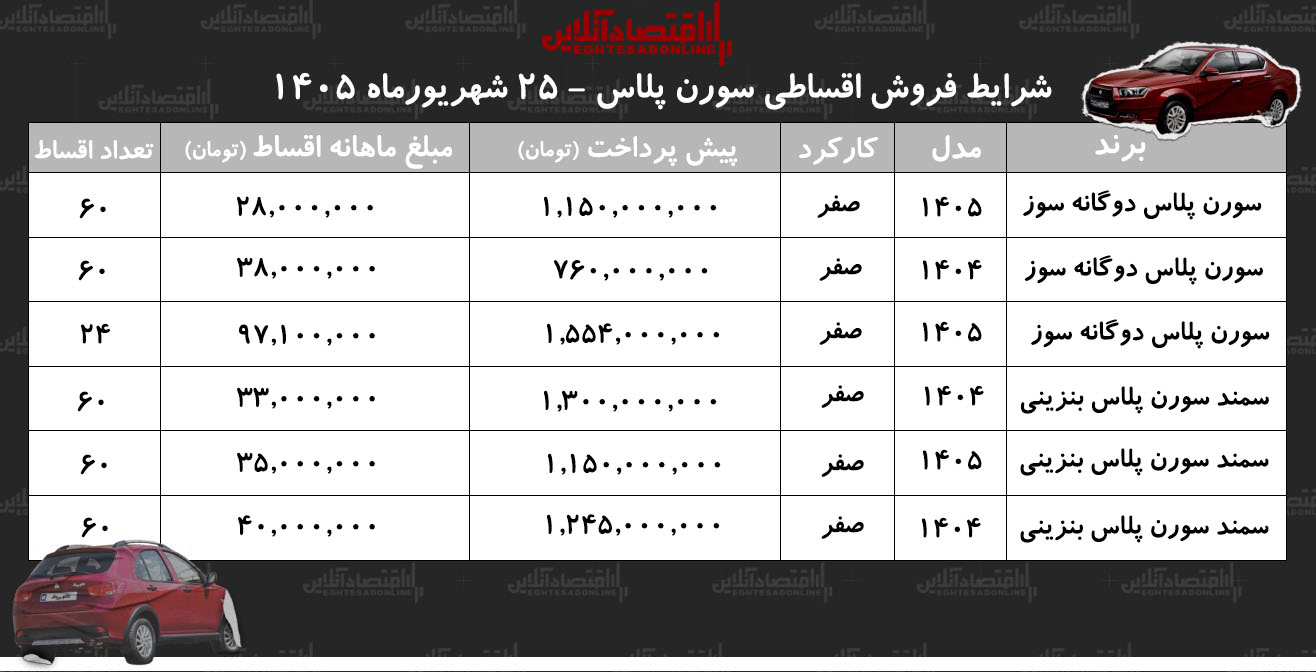 اقتصادآنلاین
EGHTESADONLINE

شرایط فروش اقساطی سورن پلاس - ۲۵ شهریورماه ۱۴۰۵

| برند | مدل | کارکرد | پیش پرداخت (تومان) | مبلغ ماهانه اقساط (تومان) | تعداد اقساط |
|---|---|---|---|---|---|
| سورن پلاس دوگانه سوز | ۱۴۰۵ | صفر | ۱,۱۵۰,۰۰۰,۰۰۰ | ۲۸,۰۰۰,۰۰۰ | ۶۰ |
| سورن پلاس دوگانه سوز | ۱۴۰۴ | صفر | ۷۶۰,۰۰۰,۰۰۰ | ۳۸,۰۰۰,۰۰۰ | ۶۰ |
| سورن پلاس دوگانه سوز | ۱۴۰۵ | صفر | ۱,۵۵۴,۰۰۰,۰۰۰ | ۹۷,۱۰۰,۰۰۰ | ۲۴ |
| سمند سورن پلاس بنزینی | ۱۴۰۴ | صفر | ۱,۳۰۰,۰۰۰,۰۰۰ | ۳۳,۰۰۰,۰۰۰ | ۶۰ |
| سمند سورن پلاس بنزینی | ۱۴۰۵ | صفر | ۱,۱۵۰,۰۰۰,۰۰۰ | ۳۵,۰۰۰,۰۰۰ | ۶۰ |
| سمند سورن پلاس بنزینی | ۱۴۰۴ | صفر | ۱,۲۴۵,۰۰۰,۰۰۰ | ۴۰,۰۰۰,۰۰۰ | ۶۰ |